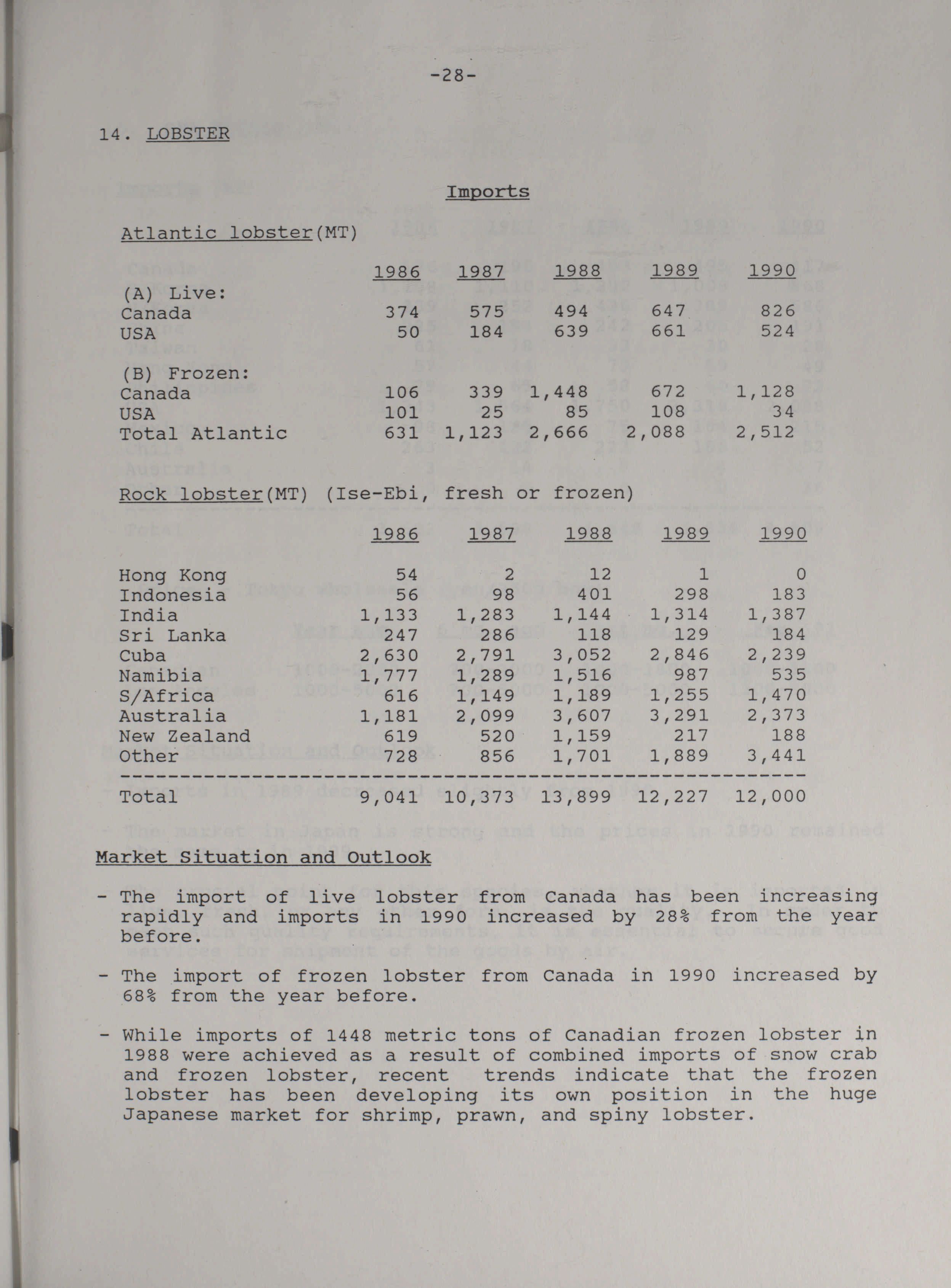 -28-

14. LOBSTER

Imports

Atlantic lobster(MT)

| | 1986 | 1987 | 1988 | 1989 | 1990 |
|---|---|---|---|---|---|
| (A) Live: | | | | | |
| Canada | 374 | 575 | 494 | 647 | 826 |
| USA | 50 | 184 | 639 | 661 | 524 |
| (B) Frozen: | | | | | |
| Canada | 106 | 339 | 1,448 | 672 | 1,128 |
| USA | 101 | 25 | 85 | 108 | 34 |
| Total Atlantic | 631 | 1,123 | 2,666 | 2,088 | 2,512 |

Rock lobster(MT) (Ise-Ebi, fresh or frozen)

| | 1986 | 1987 | 1988 | 1989 | 1990 |
|---|---|---|---|---|---|
| Hong Kong | 54 | 2 | 12 | 1 | 0 |
| Indonesia | 56 | 98 | 401 | 298 | 183 |
| India | 1,133 | 1,283 | 1,144 | 1,314 | 1,387 |
| Sri Lanka | 247 | 286 | 118 | 129 | 184 |
| Cuba | 2,630 | 2,791 | 3,052 | 2,846 | 2,239 |
| Namibia | 1,777 | 1,289 | 1,516 | 987 | 535 |
| S/Africa | 616 | 1,149 | 1,189 | 1,255 | 1,470 |
| Australia | 1,181 | 2,099 | 3,607 | 3,291 | 2,373 |
| New Zealand | 619 | 520 | 1,159 | 217 | 188 |
| Other | 728 | 856 | 1,701 | 1,889 | 3,441 |
| Total | 9,041 | 10,373 | 13,899 | 12,227 | 12,000 |

Market Situation and Outlook

- The import of live lobster from Canada has been increasing rapidly and imports in 1990 increased by 28% from the year before.

- The import of frozen lobster from Canada in 1990 increased by 68% from the year before.

- While imports of 1448 metric tons of Canadian frozen lobster in 1988 were achieved as a result of combined imports of snow crab and frozen lobster, recent trends indicate that the frozen lobster has been developing its own position in the huge Japanese market for shrimp, prawn, and spiny lobster.